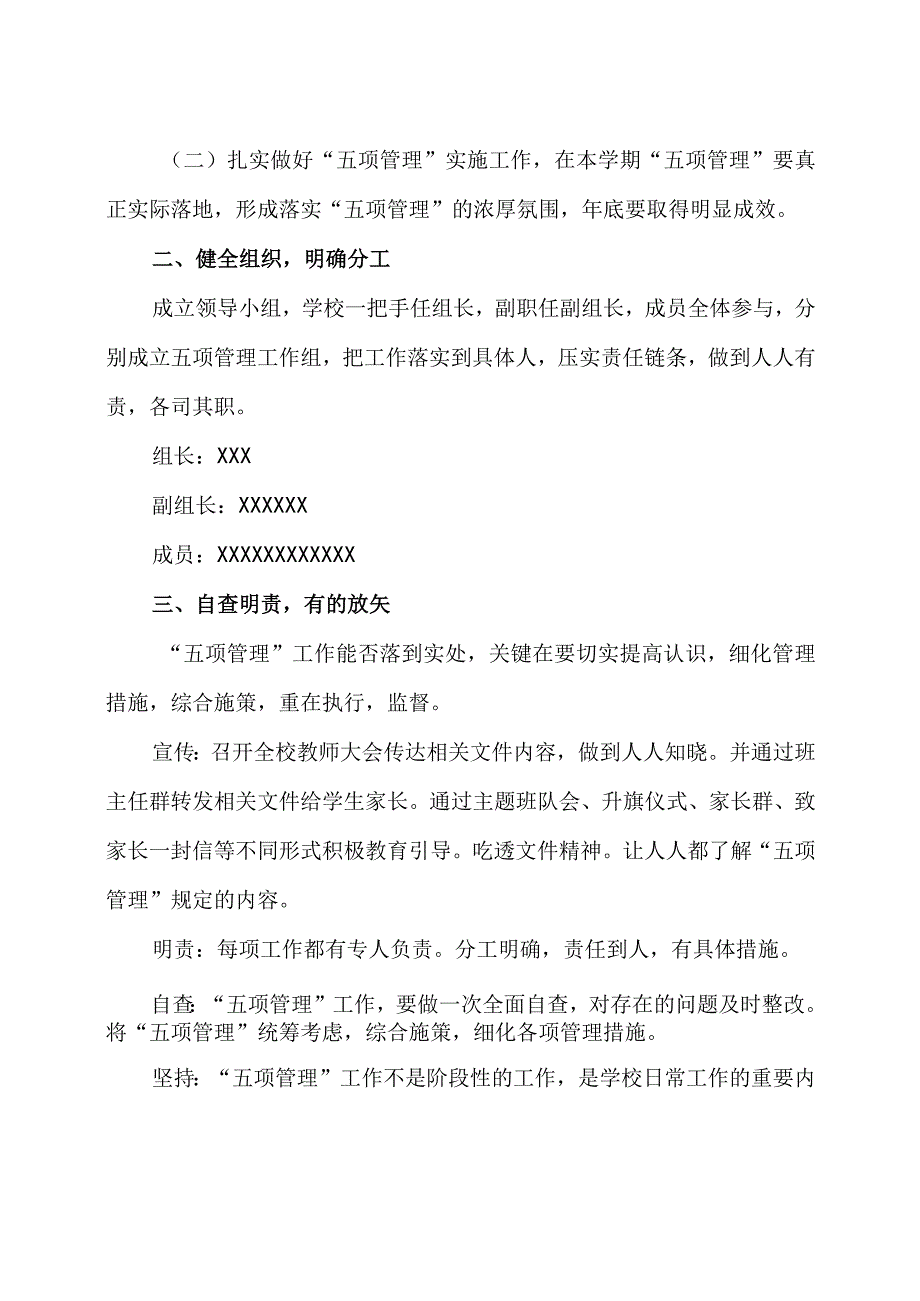 （二）扎实做好“五项管理”实施工作，在本学期“五项管理”要真正实际落地，形成落实“五项管理”的浓厚氛围，年底要取得明显成效。

二、健全组织，明确分工

成立领导小组，学校一把手任组长，副职任副组长，成员全体参与，分别成立五项管理工作组，把工作落实到具体人，压实责任链条，做到人人有责，各司其职。

组长：XXX

副组长：XXXXXX

成员：XXXXXXXXXXXX

三、自查明责，有的放矢

“五项管理”工作能否落到实处，关键在要切实提高认识，细化管理措施，综合施策，重在执行，监督。

宣传：召开全校教师大会传达相关文件内容，做到人人知晓。并通过班主任群转发相关文件给学生家长。通过主题班队会、升旗仪式、家长群、致家长一封信等不同形式积极教育引导。吃透文件精神。让人人都了解“五项管理”规定的内容。

明责：每项工作都有专人负责。分工明确，责任到人，有具体措施。

自查：“五项管理”工作，要做一次全面自查，对存在的问题及时整改。将“五项管理”统筹考虑，综合施策，细化各项管理措施。

坚持：“五项管理”工作不是阶段性的工作，是学校日常工作的重要内